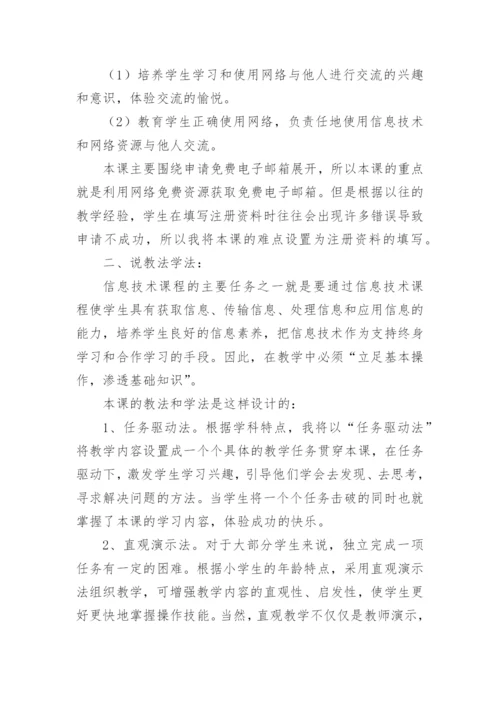 （1）培养学生学习和使用网络与他人进行交流的兴趣和意识，体验交流的愉悦。

（2）教育学生正确使用网络，负责任地使用信息技术和网络资源与他人交流。

本课主要围绕申请免费电子邮箱展开，所以本课的重点就是利用网络免费资源获取免费电子邮箱。但是根据以往的教学经验，学生在填写注册资料时往往会出现许多错误导致申请不成功，所以我将本课的难点设置为注册资料的填写。

二、说教法学法：

信息技术课程的主要任务之一就是要通过信息技术课程使学生具有获取信息、传输信息、处理信息和应用信息的能力，培养学生良好的信息素养，把信息技术作为支持终身学习和合作学习的手段。因此，在教学中必须“立足基本操作，渗透基础知识”。

本课的教法和学法是这样设计的：

1、任务驱动法。根据学科特点，我将以“任务驱动法”将教学内容设置成一个个具体的教学任务贯穿本课，在任务驱动下，激发学生学习兴趣，引导他们学会去发现、去思考，寻求解决问题的方法。当学生将一个个任务击破的同时也就掌握了本课的学习内容，体验成功的快乐。

2、直观演示法。对于大部分学生来说，独立完成一项任务有一定的困难。根据小学生的年龄特点，采用直观演示法组织教学，可增强教学内容的直观性、启发性，使学生更好更快地掌握操作技能。当然，直观教学不仅仅是教师演示，